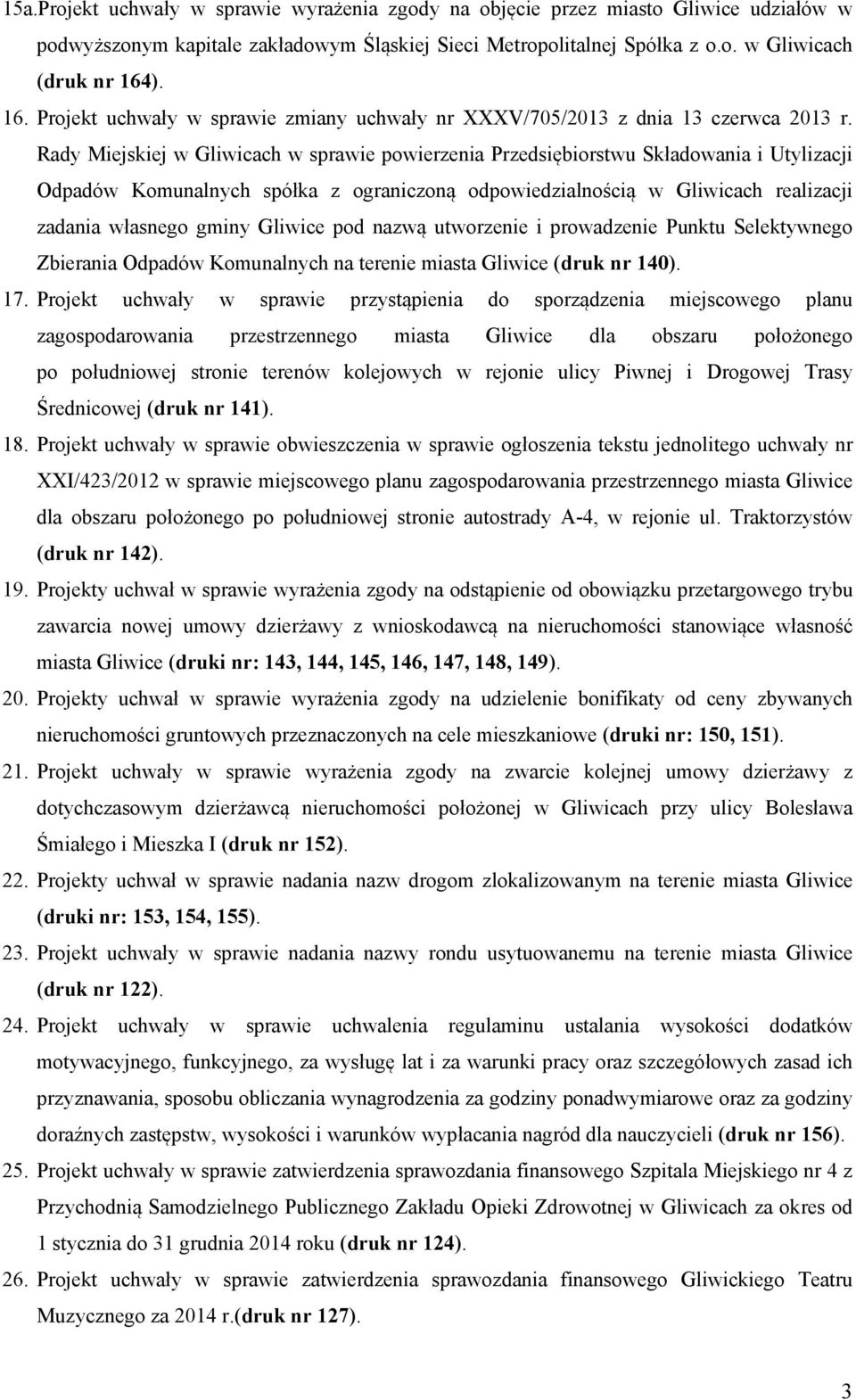 15a.Projekt uchwały w sprawie wyrażenia zgody na objęcie przez miasto Gliwice udziałów w podwyższonym kapitale zakładowym Śląskiej Sieci Metropolitalnej Spółka z o.o. w Gliwicach (druk nr 164).

16. Projekt uchwały w sprawie zmiany uchwały nr XXXV/705/2013 z dnia 13 czerwca 2013 r. Rady Miejskiej w Gliwicach w sprawie powierzenia Przedsiębiorstwu Składowania i Utylizacji Odpadów Komunalnych spółka z ograniczoną odpowiedzialnością w Gliwicach realizacji zadania własnego gminy Gliwice pod nazwą utworzenie i prowadzenie Punktu Selektywnego Zbierania Odpadów Komunalnych na terenie miasta Gliwice (druk nr 140).

17. Projekt uchwały w sprawie przystąpienia do sporządzenia miejscowego planu zagospodarowania przestrzennego miasta Gliwice dla obszaru położonego po południowej stronie terenów kolejowych w rejonie ulicy Piwnej i Drogowej Trasy Średnicowej (druk nr 141).

18. Projekt uchwały w sprawie obwieszczenia w sprawie ogłoszenia tekstu jednolitego uchwały nr XXI/423/2012 w sprawie miejscowego planu zagospodarowania przestrzennego miasta Gliwice dla obszaru położonego po południowej stronie autostrady A-4, w rejonie ul. Traktorzystów (druk nr 142).

19. Projekty uchwał w sprawie wyrażenia zgody na odstąpienie od obowiązku przetargowego trybu zawarcia nowej umowy dzierżawy z wnioskodawcą na nieruchomości stanowiące własność miasta Gliwice (druki nr: 143, 144, 145, 146, 147, 148, 149).

20. Projekty uchwał w sprawie wyrażenia zgody na udzielenie bonifikaty od ceny zbywanych nieruchomości gruntowych przeznaczonych na cele mieszkaniowe (druki nr: 150, 151).

21. Projekt uchwały w sprawie wyrażenia zgody na zwarcie kolejnej umowy dzierżawy z dotychczasowym dzierżawcą nieruchomości położonej w Gliwicach przy ulicy Bolesława Śmiałego i Mieszka I (druk nr 152).

22. Projekty uchwał w sprawie nadania nazw drogom zlokalizowanym na terenie miasta Gliwice (druki nr: 153, 154, 155).

23. Projekt uchwały w sprawie nadania nazwy rondu usytuowanemu na terenie miasta Gliwice (druk nr 122).

24. Projekt uchwały w sprawie uchwalenia regulaminu ustalania wysokości dodatków motywacyjnego, funkcyjnego, za wysługę lat i za warunki pracy oraz szczegółowych zasad ich przyznawania, sposobu obliczania wynagrodzenia za godziny ponadwymiarowe oraz za godziny doraźnych zastępstw, wysokości i warunków wypłacania nagród dla nauczycieli (druk nr 156).

25. Projekt uchwały w sprawie zatwierdzenia sprawozdania finansowego Szpitala Miejskiego nr 4 z Przychodnią Samodzielnego Publicznego Zakładu Opieki Zdrowotnej w Gliwicach za okres od 1 stycznia do 31 grudnia 2014 roku (druk nr 124).

26. Projekt uchwały w sprawie zatwierdzenia sprawozdania finansowego Gliwickiego Teatru Muzycznego za 2014 r.(druk nr 127).

3